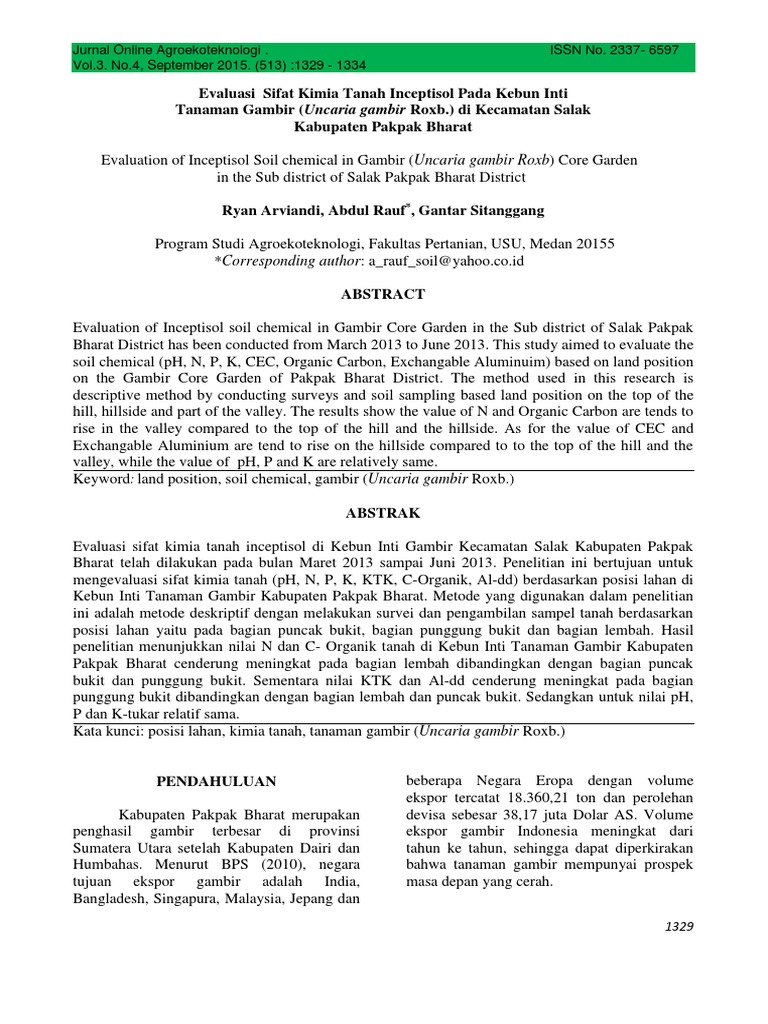 Jurnal Online Agroekoteknologi . ISSN No. 2337- 6597
Vol.3. No.4, September 2015. (513) :1329 - 1334

Evaluasi Sifat Kimia Tanah Inceptisol Pada Kebun Inti Tanaman Gambir (Uncaria gambir Roxb.) di Kecamatan Salak Kabupaten Pakpak Bharat

Evaluation of Inceptisol Soil chemical in Gambir (Uncaria gambir Roxb) Core Garden in the Sub district of Salak Pakpak Bharat District

Ryan Arviandi, Abdul Rauf*, Gantar Sitanggang

Program Studi Agroekoteknologi, Fakultas Pertanian, USU, Medan 20155
*Corresponding author: a_rauf_soil@yahoo.co.id

ABSTRACT

Evaluation of Inceptisol soil chemical in Gambir Core Garden in the Sub district of Salak Pakpak Bharat District has been conducted from March 2013 to June 2013. This study aimed to evaluate the soil chemical (pH, N, P, K, CEC, Organic Carbon, Exchangable Aluminuim) based on land position on the Gambir Core Garden of Pakpak Bharat District. The method used in this research is descriptive method by conducting surveys and soil sampling based land position on the top of the hill, hillside and part of the valley. The results show the value of N and Organic Carbon are tends to rise in the valley compared to the top of the hill and the hillside. As for the value of CEC and Exchangable Aluminium are tend to rise on the hillside compared to to the top of the hill and the valley, while the value of pH, P and K are relatively same.
Keyword: land position, soil chemical, gambir (Uncaria gambir Roxb.)

ABSTRAK

Evaluasi sifat kimia tanah inceptisol di Kebun Inti Gambir Kecamatan Salak Kabupaten Pakpak Bharat telah dilakukan pada bulan Maret 2013 sampai Juni 2013. Penelitian ini bertujuan untuk mengevaluasi sifat kimia tanah (pH, N, P, K, KTK, C-Organik, Al-dd) berdasarkan posisi lahan di Kebun Inti Tanaman Gambir Kabupaten Pakpak Bharat. Metode yang digunakan dalam penelitian ini adalah metode deskriptif dengan melakukan survei dan pengambilan sampel tanah berdasarkan posisi lahan yaitu pada bagian puncak bukit, bagian punggung bukit dan bagian lembah. Hasil penelitian menunjukkan nilai N dan C- Organik tanah di Kebun Inti Tanaman Gambir Kabupaten Pakpak Bharat cenderung meningkat pada bagian lembah dibandingkan dengan bagian puncak bukit dan punggung bukit. Sementara nilai KTK dan Al-dd cenderung meningkat pada bagian punggung bukit dibandingkan dengan bagian lembah dan puncak bukit. Sedangkan untuk nilai pH, P dan K-tukar relatif sama.
Kata kunci: posisi lahan, kimia tanah, tanaman gambir (Uncaria gambir Roxb.)

PENDAHULUAN

Kabupaten Pakpak Bharat merupakan penghasil gambir terbesar di provinsi Sumatera Utara setelah Kabupaten Dairi dan Humbahas. Menurut BPS (2010), negara tujuan ekspor gambir adalah India, Bangladesh, Singapura, Malaysia, Jepang dan beberapa Negara Eropa dengan volume ekspor tercatat 18.360,21 ton dan perolehan devisa sebesar 38,17 juta Dolar AS. Volume ekspor gambir Indonesia meningkat dari tahun ke tahun, sehingga dapat diperkirakan bahwa tanaman gambir mempunyai prospek masa depan yang cerah.

1329